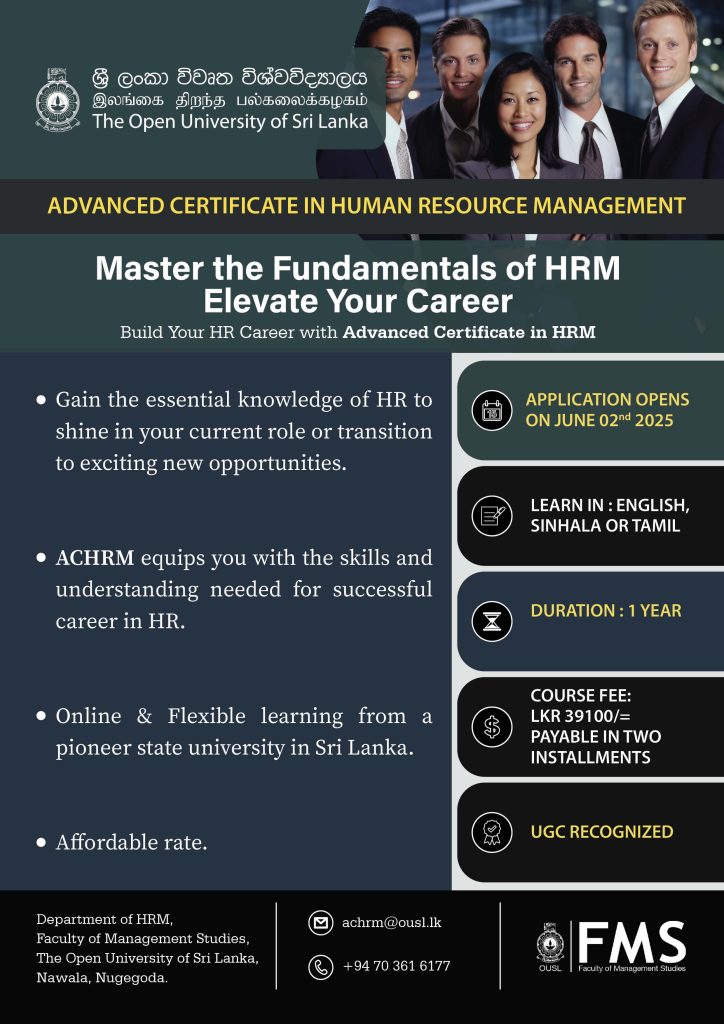 ශ්‍රී ලංකා විවෘත විශ්වවිද්‍යාලය
இலங்கை திறந்த பல்கலைக்கழகம்
The Open University of Sri Lanka

ADVANCED CERTIFICATE IN HUMAN RESOURCE MANAGEMENT

Master the Fundamentals of HRM
Elevate Your Career

Build Your HR Career with Advanced Certificate in HRM

• Gain the essential knowledge of HR to shine in your current role or transition to exciting new opportunities.

• ACHRM equips you with the skills and understanding needed for successful career in HR.

• Online & Flexible learning from a pioneer state university in Sri Lanka.

• Affordable rate.

APPLICATION OPENS ON JUNE 02$^{nd}$ 2025

LEARN IN : ENGLISH, SINHALA OR TAMIL

DURATION : 1 YEAR

COURSE FEE: LKR 39100/= PAYABLE IN TWO INSTALLMENTS

UGC RECOGNIZED

Department of HRM,
Faculty of Management Studies,
The Open University of Sri Lanka,
Nawala, Nugegoda.

achrm@ousl.lk

+94 70 361 6177

OUSL
FMS
Faculty of Management Studies